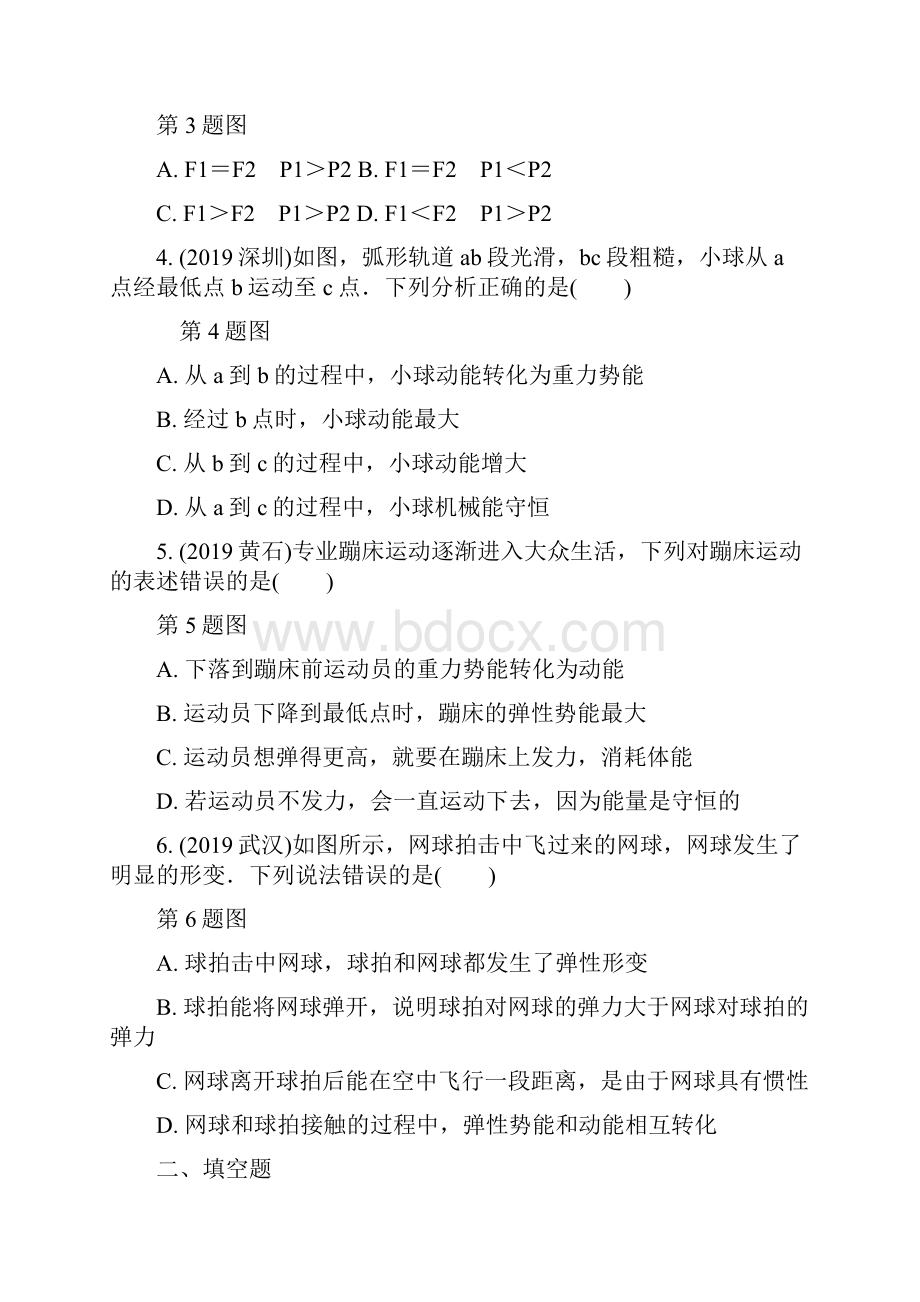 第 3 题图

A. F1＝F2　P1＞P2 B. F1＝F2　P1＜P2

C. F1＞F2　P1＞P2 D. F1＜F2　P1＞P2

4. (2019 深圳)如图，弧形轨道 ab 段光滑，bc 段粗糙，小球从 a 点经最低点 b 运动至 c 点．下列分析正确的是(　　)

第 4 题图

A. 从 a 到 b 的过程中，小球动能转化为重力势能

B. 经过 b 点时，小球动能最大

C. 从 b 到 c 的过程中，小球动能增大

D. 从 a 到 c 的过程中，小球机械能守恒

5. (2019 黄石)专业蹦床运动逐渐进入大众生活，下列对蹦床运动的表述错误的是(　　)

第 5 题图

www.bdocx.com

A. 下落到蹦床前运动员的重力势能转化为动能

B. 运动员下降到最低点时，蹦床的弹性势能最大

C. 运动员想弹得更高，就要在蹦床上发力，消耗体能

D. 若运动员不发力，会一直运动下去，因为能量是守恒的

6. (2019 武汉)如图所示，网球拍击中飞过来的网球，网球发生了明显的形变．下列说法错误的是(　　)

第 6 题图

A. 球拍击中网球，球拍和网球都发生了弹性形变

B. 球拍能将网球弹开，说明球拍对网球的弹力大于网球对球拍的弹力

C. 网球离开球拍后能在空中飞行一段距离，是由于网球具有惯性

D. 网球和球拍接触的过程中，弹性势能和动能相互转化

二、填空题